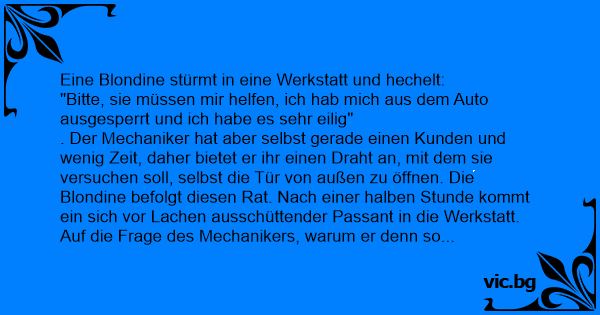 Eine Blondine stürmt in eine Werkstatt und hechelt:
"Bitte, sie müssen mir helfen, ich hab mich aus dem Auto ausgesperrt und ich habe es sehr eilig"
. Der Mechaniker hat aber selbst gerade einen Kunden und wenig Zeit, daher bietet er ihr einen Draht an, mit dem sie versuchen soll, selbst die Tür von außen zu öffnen. Die Blondine befolgt diesen Rat. Nach einer halben Stunde kommt ein sich vor Lachen ausschüttender Passant in die Werkstatt. Auf die Frage des Mechanikers, warum er denn so...

vic.bg